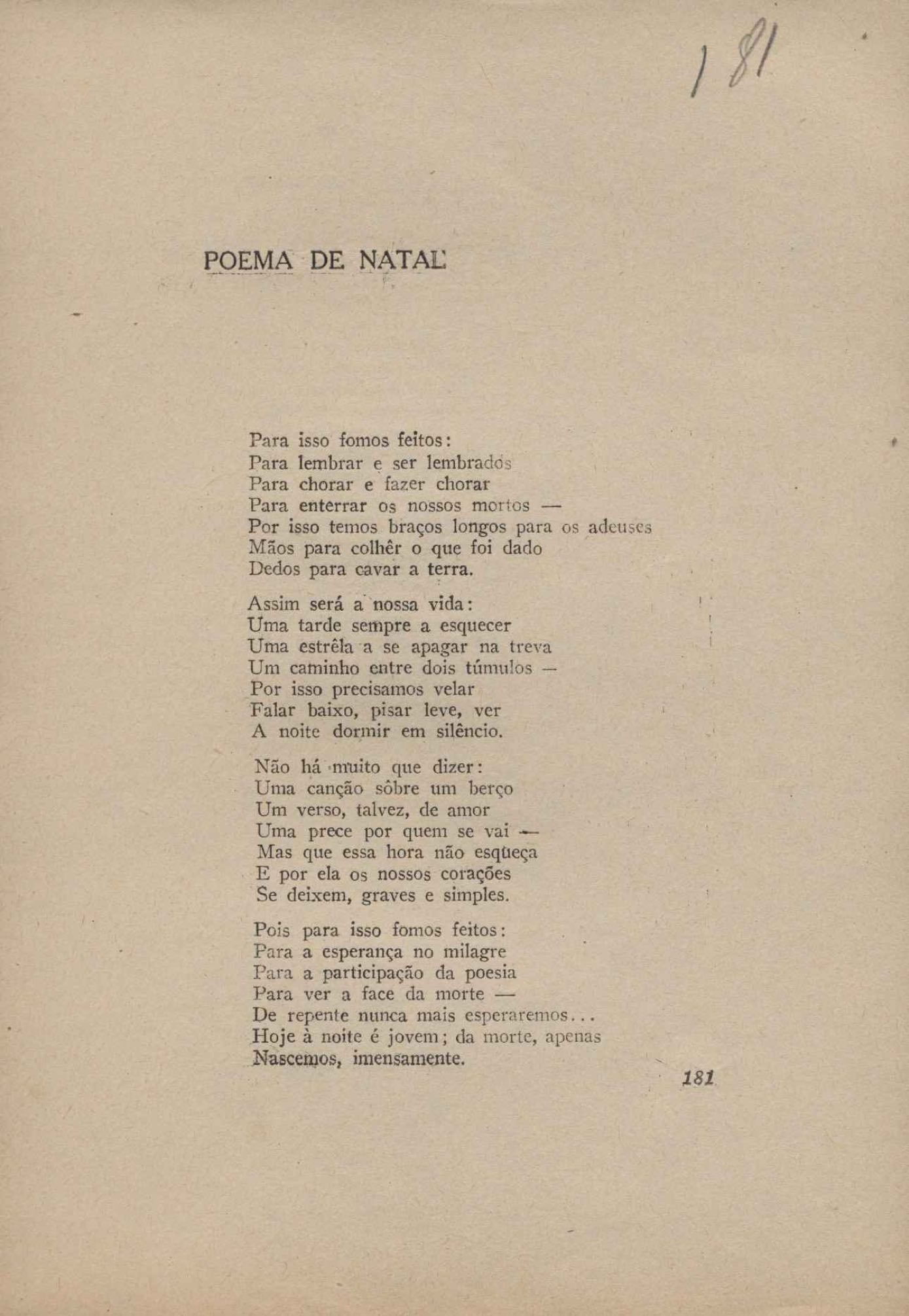 181

POEMA DE NATAL

Para isso fomos feitos:
Para lembrar e ser lembrados
Para chorar e fazer chorar
Para enterrar os nossos mortos —
Por isso temos braços longos para os adeuses
Mãos para colhêr o que foi dado
Dedos para cavar a terra.

Assim será a nossa vida:
Uma tarde sempre a esquecer
Uma estrêla a se apagar na treva
Um caminho entre dois túmulos —
Por isso precisamos velar
Falar baixo, pisar leve, ver
A noite dormir em silêncio.

Não há muito que dizer:
Uma canção sôbre um berço
Um verso, talvez, de amor
Uma prece por quem se vai —
Mas que essa hora não esqüeça
E por ela os nossos corações
Se deixem, graves e simples.

Pois para isso fomos feitos:
Para a esperança no milagre
Para a participação da poesia
Para ver a face da morte —
De repente nunca mais esperaremos...
Hoje à noite é jovem; da morte, apenas
Nascemos, imensamente.

181